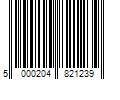 5 000204 821239